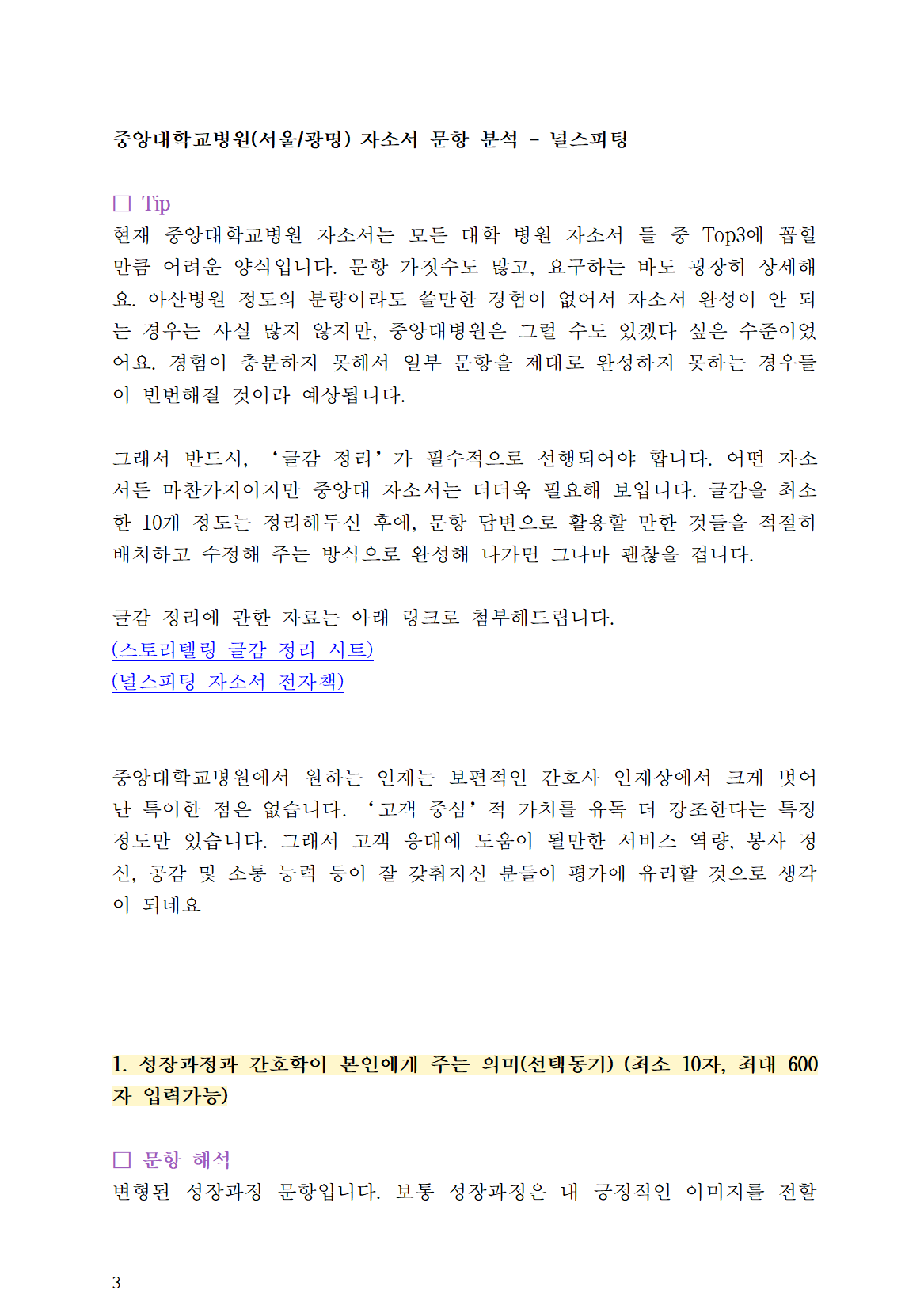 중앙대학교병원(서울/광명) 자소서 문항 분석 - 널스피팅

□ Tip
현재 중앙대학교병원 자소서는 모든 대학 병원 자소서 들 중 Top3에 꼽힐 만큼 어려운 양식입니다. 문항 가짓수도 많고, 요구하는 바도 굉장히 상세해요. 아산병원 정도의 분량이라도 쓸만한 경험이 없어서 자소서 완성이 안 되는 경우는 사실 많지 않지만, 중앙대병원은 그럴 수도 있겠다 싶은 수준이었어요. 경험이 충분하지 못해서 일부 문항을 제대로 완성하지 못하는 경우들이 빈번해질 것이라 예상됩니다.

그래서 반드시, '글감 정리'가 필수적으로 선행되어야 합니다. 어떤 자소서든 마찬가지이지만 중앙대 자소서는 더더욱 필요해 보입니다. 글감을 최소한 10개 정도는 정리해두신 후에, 문항 답변으로 활용할 만한 것들을 적절히 배치하고 수정해 주는 방식으로 완성해 나가면 그나마 괜찮을 겁니다.

글감 정리에 관한 자료는 아래 링크로 첨부해드립니다.
(스토리텔링 글감 정리 시트)
(널스피팅 자소서 전자책)

중앙대학교병원에서 원하는 인재는 보편적인 간호사 인재상에서 크게 벗어난 특이한 점은 없습니다. '고객 중심'적 가치를 유독 더 강조한다는 특징 정도만 있습니다. 그래서 고객 응대에 도움이 될만한 서비스 역량, 봉사 정신, 공감 및 소통 능력 등이 잘 갖춰지신 분들이 평가에 유리할 것으로 생각이 되네요

1. 성장과정과 간호학이 본인에게 주는 의미(선택동기) (최소 10자, 최대 600자 입력가능)

□ 문항 해석
변형된 성장과정 문항입니다. 보통 성장과정은 내 긍정적인 이미지를 전할

3